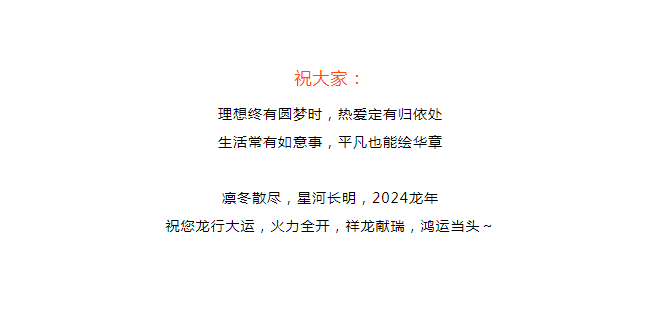 祝大家：

理想终有圆梦时，热爱定有归依处

生活常有如意事，平凡也能绘华章

凛冬散尽，星河长明，2024龙年

祝您龙行大运，火力全开，祥龙献瑞，鸿运当头~